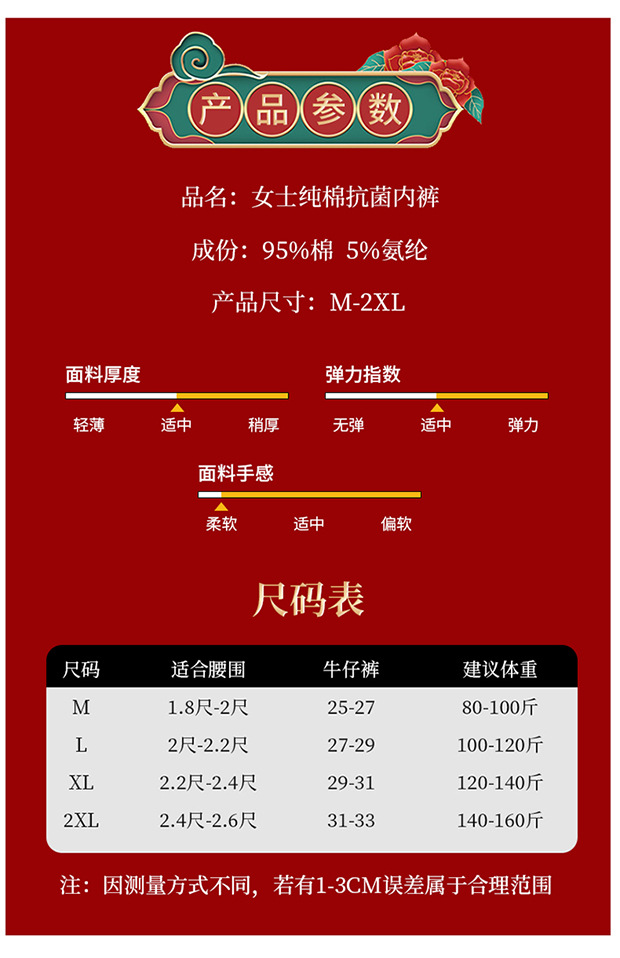 产品参数

品名：女士纯棉抗菌内裤

成份：95%棉 5%氨纶

产品尺寸：M-2XL

面料厚度
轻薄 适中 稍厚

弹力指数
无弹 适中 弹力

面料手感
柔软 适中 偏软

尺码表

| 尺码 | 适合腰围 | 牛仔裤 | 建议体重 |
|---|---|---|---|
| M | 1.8尺-2尺 | 25-27 | 80-100斤 |
| L | 2尺-2.2尺 | 27-29 | 100-120斤 |
| XL | 2.2尺-2.4尺 | 29-31 | 120-140斤 |
| 2XL | 2.4尺-2.6尺 | 31-33 | 140-160斤 |

注：因测量方式不同，若有1-3CM误差属于合理范围